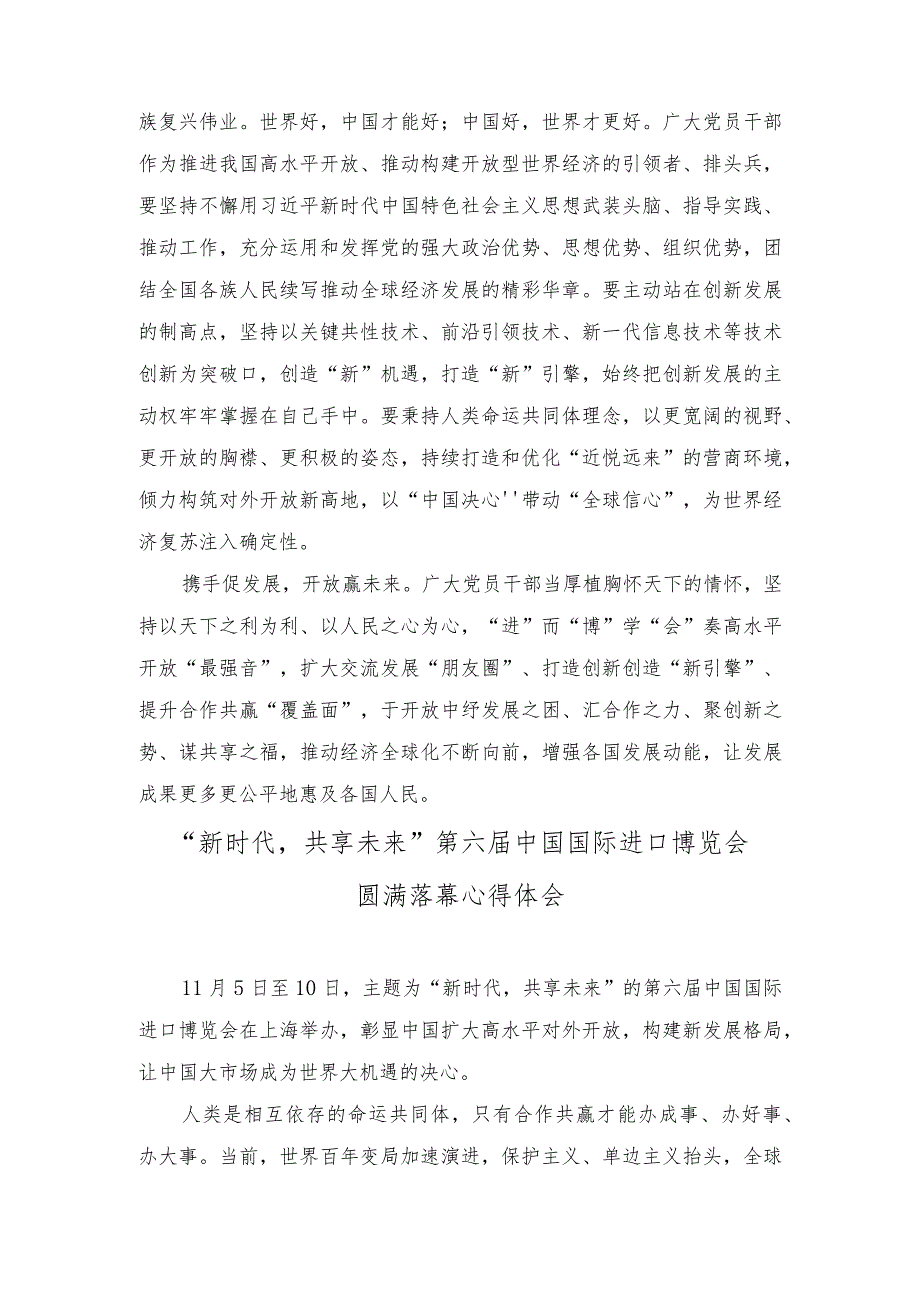 族复兴伟业。世界好，中国才能好；中国好，世界才更好。广大党员干部作为推进我国高水平开放、推动构建开放型世界经济的引领者、排头兵，要坚持不懈用习近平新时代中国特色社会主义思想武装头脑、指导实践、推动工作，充分运用和发挥党的强大政治优势、思想优势、组织优势，团结全国各族人民续写推动全球经济发展的精彩华章。要主动站在创新发展的制高点，坚持以关键共性技术、前沿引领技术、新一代信息技术等技术创新为突破口，创造“新”机遇，打造“新”引擎，始终把创新发展的主动权牢牢掌握在自己手中。要秉持人类命运共同体理念，以更宽阔的视野、更开放的胸襟、更积极的姿态，持续打造和优化“近悦远来”的营商环境，倾力构筑对外开放新高地，以“中国决心''带动“全球信心”，为世界经济复苏注入确定性。

携手促发展，开放赢未来。广大党员干部当厚植胸怀天下的情怀，坚持以天下之利为利、以人民之心为心，“进”而“博”学“会”奏高水平开放“最强音”，扩大交流发展“朋友圈”、打造创新创造“新引擎”、提升合作共赢“覆盖面”，于开放中纾发展之困、汇合作之力、聚创新之势、谋共享之福，推动经济全球化不断向前，增强各国发展动能，让发展成果更多更公平地惠及各国人民。

“新时代，共享未来”第六届中国国际进口博览会

圆满落幕心得体会

11月5日至10日，主题为“新时代，共享未来”的第六届中国国际进口博览会在上海举办，彰显中国扩大高水平对外开放，构建新发展格局，让中国大市场成为世界大机遇的决心。

人类是相互依存的命运共同体，只有合作共赢才能办成事、办好事、办大事。当前，世界百年变局加速演进，保护主义、单边主义抬头，全球